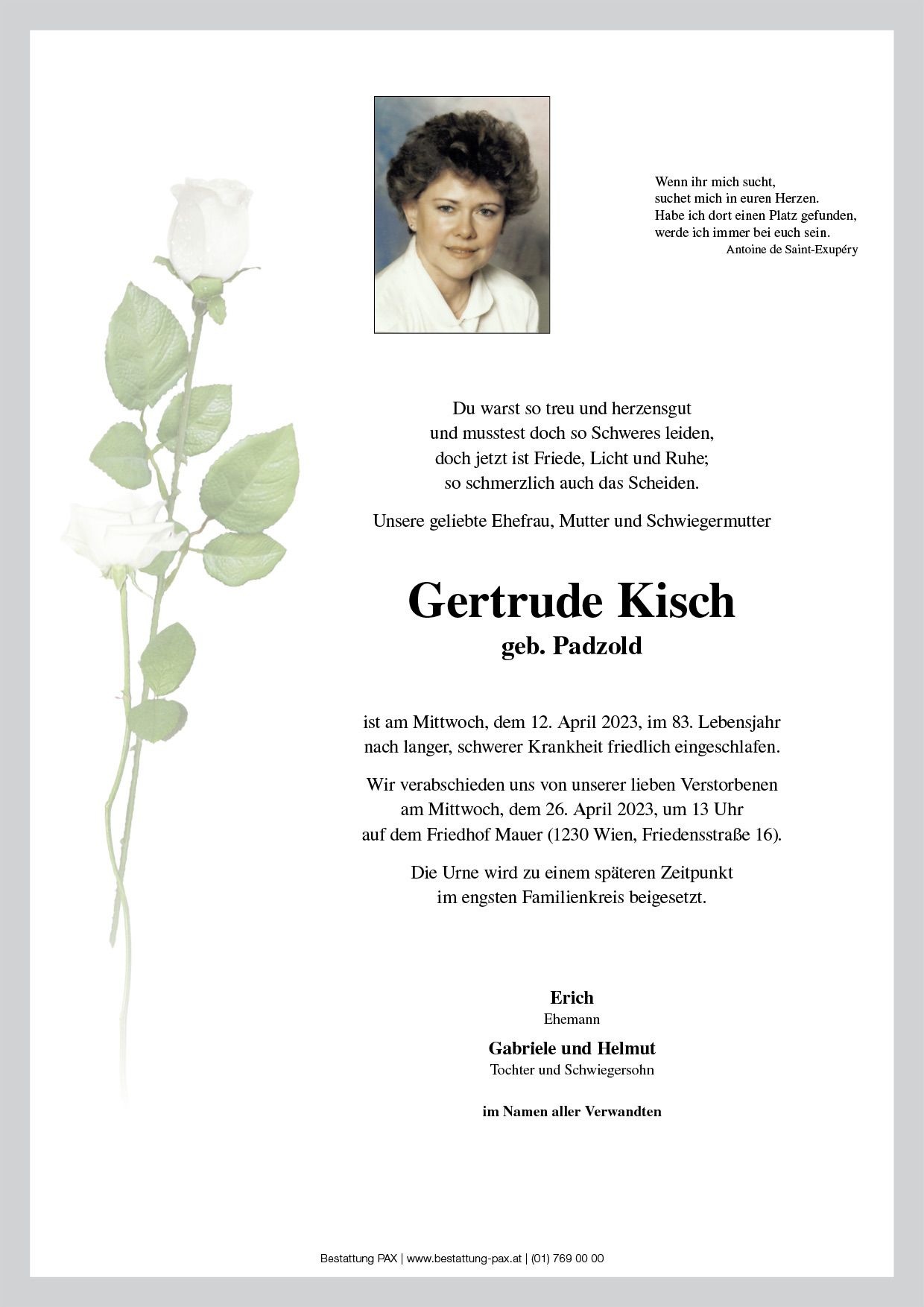 Wenn ihr mich sucht,
suchet mich in euren Herzen.
Habe ich dort einen Platz gefunden,
werde ich immer bei euch sein.
Antoine de Saint-Exupéry

Du warst so treu und herzensgut
und musstest doch so Schweres leiden,
doch jetzt ist Friede, Licht und Ruhe;
so schmerzlich auch das Scheiden.

Unsere geliebte Ehefrau, Mutter und Schwiegermutter

Gertrude Kisch
geb. Padzold

ist am Mittwoch, dem 12. April 2023, im 83. Lebensjahr nach langer, schwerer Krankheit friedlich eingeschlafen.

Wir verabschieden uns von unserer lieben Verstorbenen am Mittwoch, dem 26. April 2023, um 13 Uhr auf dem Friedhof Mauer (1230 Wien, Friedensstraße 16).

Die Urne wird zu einem späteren Zeitpunkt im engsten Familienkreis beigesetzt.

Erich
Ehemann

Gabriele und Helmut
Tochter und Schwiegersohn

im Namen aller Verwandten

Bestattung PAX | www.bestattung-pax.at | (01) 769 00 00